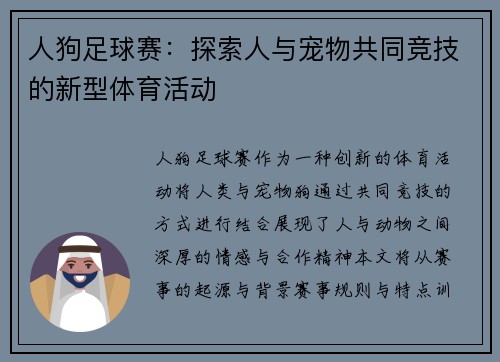 人狗足球赛：探索人与宠物共同竞技的新型体育活动

人狗足球赛作为一种创新的体育活动将人类与宠物狗通过共同竞技的方式进行结合展现了人与动物之间深厚的情感与合作精神本文将从赛事的起源与背景赛事规则与特点训